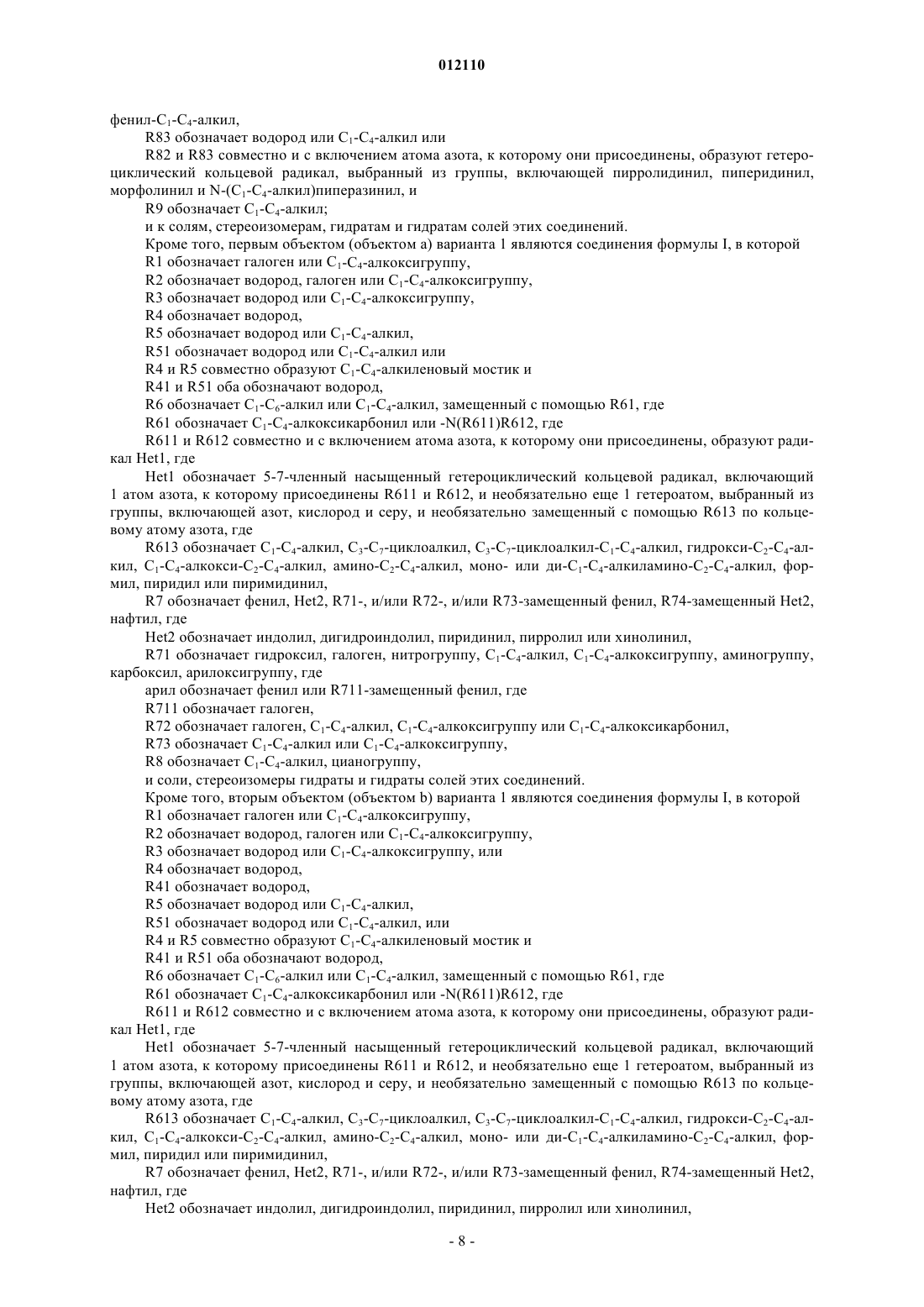 012110

фенил-$C_1$-$C_4$-алкил,

R83 обозначает водород или $C_1$-$C_4$-алкил или

R82 и R83 совместно и с включением атома азота, к которому они присоединены, образуют гетероциклический кольцевой радикал, выбранный из группы, включающей пирролидинил, пиперидинил, морфолинил и N-($C_1$-$C_4$-алкил)пиперазинил, и

R9 обозначает $C_1$-$C_4$-алкил;

и к солям, стереоизомерам, гидратам и гидратам солей этих соединений.

Кроме того, первым объектом (объектом а) варианта 1 являются соединения формулы I, в которой

R1 обозначает галоген или $C_1$-$C_4$-алкоксигруппу,

R2 обозначает водород, галоген или $C_1$-$C_4$-алкоксигруппу,

R3 обозначает водород или $C_1$-$C_4$-алкоксигруппу,

R4 обозначает водород,

R5 обозначает водород или $C_1$-$C_4$-алкил,

R51 обозначает водород или $C_1$-$C_4$-алкил или

R4 и R5 совместно образуют $C_1$-$C_4$-алкиленовый мостик и

R41 и R51 оба обозначают водород,

R6 обозначает $C_1$-$C_6$-алкил или $C_1$-$C_4$-алкил, замещенный с помощью R61, где

R61 обозначает $C_1$-$C_4$-алкоксикарбонил или -N(R611)R612, где

R611 и R612 совместно и с включением атома азота, к которому они присоединены, образуют радикал Het1, где

Het1 обозначает 5-7-членный насыщенный гетероциклический кольцевой радикал, включающий 1 атом азота, к которому присоединены R611 и R612, и необязательно еще 1 гетероатом, выбранный из группы, включающей азот, кислород и серу, и необязательно замещенный с помощью R613 по кольцевому атому азота, где

R613 обозначает $C_1$-$C_4$-алкил, $C_3$-$C_7$-циклоалкил, $C_3$-$C_7$-циклоалкил-$C_1$-$C_4$-алкил, гидрокси-$C_2$-$C_4$-алкил, $C_1$-$C_4$-алкокси-$C_2$-$C_4$-алкил, амино-$C_2$-$C_4$-алкил, моно- или ди-$C_1$-$C_4$-алкиламино-$C_2$-$C_4$-алкил, формил, пиридил или пиримидинил,

R7 обозначает фенил, Het2, R71-, и/или R72-, и/или R73-замещенный фенил, R74-замещенный Het2, нафтил, где

Het2 обозначает индолил, дигидроиндолил, пиридинил, пирролил или хинолинил,

R71 обозначает гидроксил, галоген, нитрогруппу, $C_1$-$C_4$-алкил, $C_1$-$C_4$-алкоксигруппу, аминогруппу, карбоксил, арилоксигруппу, где

арил обозначает фенил или R711-замещенный фенил, где

R711 обозначает галоген,

R72 обозначает галоген, $C_1$-$C_4$-алкил, $C_1$-$C_4$-алкоксигруппу или $C_1$-$C_4$-алкоксикарбонил,

R73 обозначает $C_1$-$C_4$-алкил или $C_1$-$C_4$-алкоксигруппу,

R8 обозначает $C_1$-$C_4$-алкил, цианогруппу,

и соли, стереоизомеры гидраты и гидраты солей этих соединений.

Кроме того, вторым объектом (объектом b) варианта 1 являются соединения формулы I, в которой

R1 обозначает галоген или $C_1$-$C_4$-алкоксигруппу,

R2 обозначает водород, галоген или $C_1$-$C_4$-алкоксигруппу,

R3 обозначает водород или $C_1$-$C_4$-алкоксигруппу, или

R4 обозначает водород,

R41 обозначает водород,

R5 обозначает водород или $C_1$-$C_4$-алкил,

R51 обозначает водород или $C_1$-$C_4$-алкил, или

R4 и R5 совместно образуют $C_1$-$C_4$-алкиленовый мостик и

R41 и R51 оба обозначают водород,

R6 обозначает $C_1$-$C_6$-алкил или $C_1$-$C_4$-алкил, замещенный с помощью R61, где

R61 обозначает $C_1$-$C_4$-алкоксикарбонил или -N(R611)R612, где

R611 и R612 совместно и с включением атома азота, к которому они присоединены, образуют радикал Het1, где

Het1 обозначает 5-7-членный насыщенный гетероциклический кольцевой радикал, включающий 1 атом азота, к которому присоединены R611 и R612, и необязательно еще 1 гетероатом, выбранный из группы, включающей азот, кислород и серу, и необязательно замещенный с помощью R613 по кольцевому атому азота, где

R613 обозначает $C_1$-$C_4$-алкил, $C_3$-$C_7$-циклоалкил, $C_3$-$C_7$-циклоалкил-$C_1$-$C_4$-алкил, гидрокси-$C_2$-$C_4$-алкил, $C_1$-$C_4$-алкокси-$C_2$-$C_4$-алкил, амино-$C_2$-$C_4$-алкил, моно- или ди-$C_1$-$C_4$-алкиламино-$C_2$-$C_4$-алкил, формил, пиридил или пиримидинил,

R7 обозначает фенил, Het2, R71-, и/или R72-, и/или R73-замещенный фенил, R74-замещенный Het2, нафтил, где

Het2 обозначает индолил, дигидроиндолил, пиридинил, пирролил или хинолинил,

- 8 -